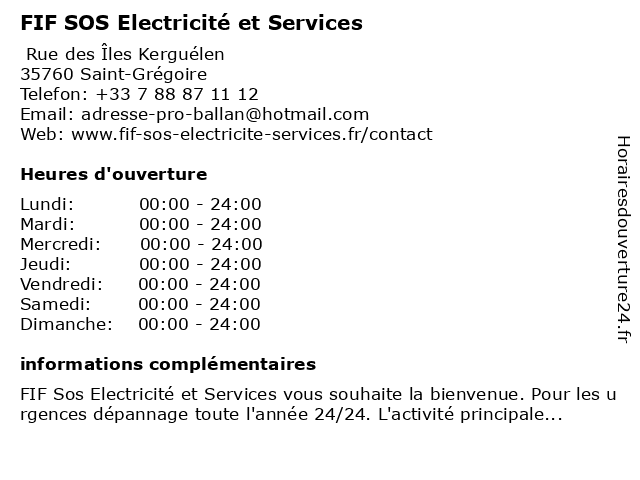 FIF SOS Electricité et Services

Rue des Îles Kerguélen
35760 Saint-Grégoire
Telefon: +33 7 88 87 11 12
Email: adresse-pro-ballan@hotmail.com
Web: www.fif-sos-electricite-services.fr/contact

Heures d'ouverture

Lundi: 00:00 - 24:00
Mardi: 00:00 - 24:00
Mercredi: 00:00 - 24:00
Jeudi: 00:00 - 24:00
Vendredi: 00:00 - 24:00
Samedi: 00:00 - 24:00
Dimanche: 00:00 - 24:00

informations complémentaires

FIF Sos Electricité et Services vous souhaite la bienvenue. Pour les urgences dépannage toute l'année 24/24. L'activité principale...

Horairesdouverture24.fr